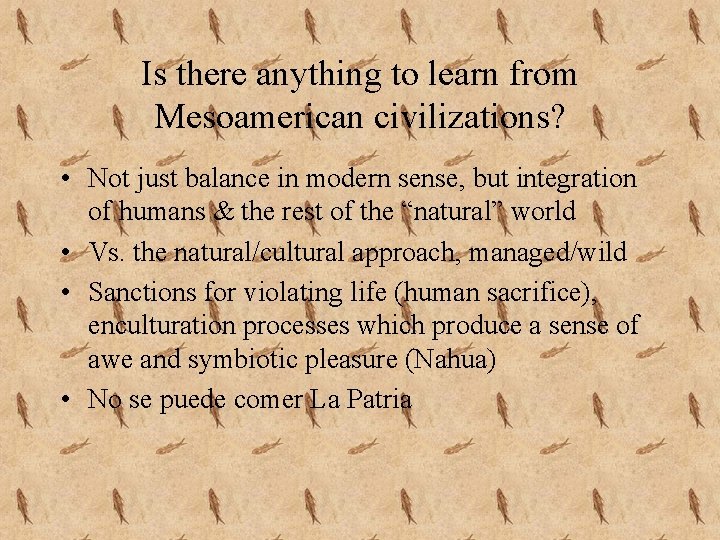 Is there anything to learn from Mesoamerican civilizations?

• Not just balance in modern sense, but integration of humans & the rest of the “natural” world
• Vs. the natural/cultural approach, managed/wild
• Sanctions for violating life (human sacrifice), enculturation processes which produce a sense of awe and symbiotic pleasure (Nahua)
• No se puede comer La Patria